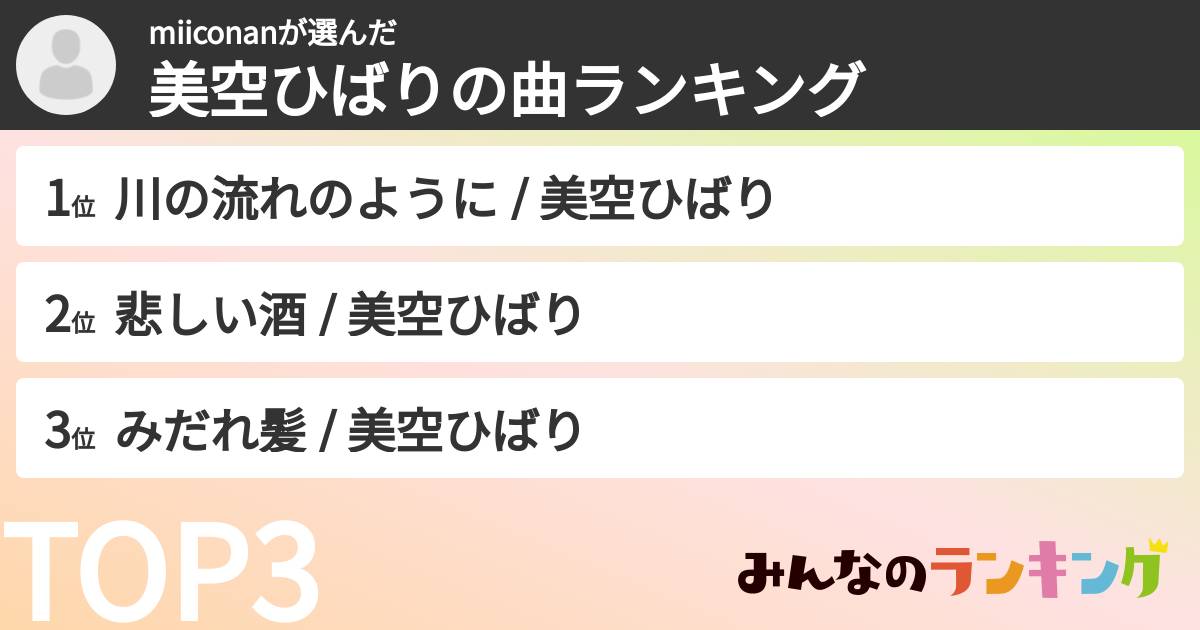 miiconanが選んだ
美空ひばりの曲ランキング

1位 川の流れのように / 美空ひばり

2位 悲しい酒 / 美空ひばり

3位 みだれ髪 / 美空ひばり

TOP3

みんなのランキング